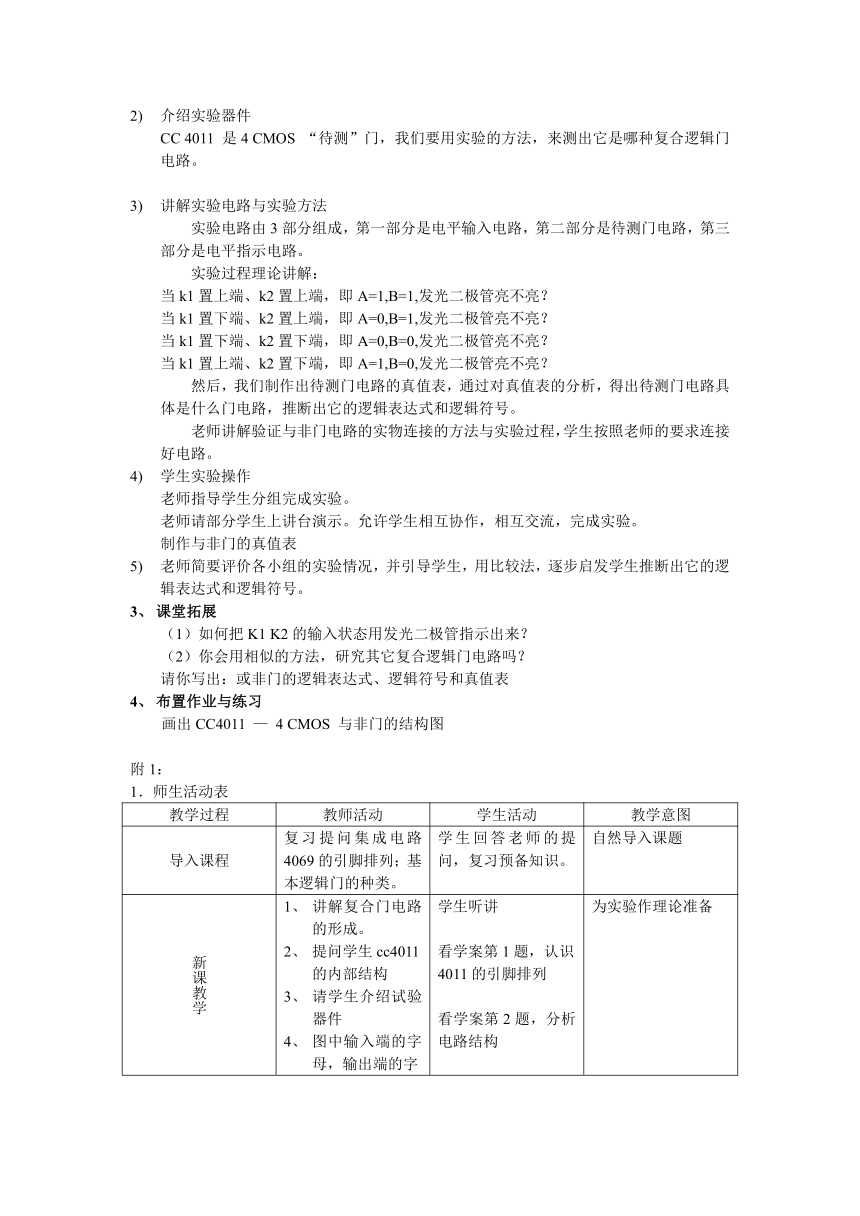 2) 介绍实验器件

CC 4011 是 4 CMOS “待测”门，我们要用实验的方法，来测出它是哪种复合逻辑门电路。

3) 讲解实验电路与实验方法

实验电路由 3 部分组成，第一部分是电平输入电路，第二部分是待测门电路，第三部分是电平指示电路。

实验过程理论讲解：

当 k1 置上端、k2 置上端，即 A=1,B=1,发光二极管亮不亮？
当 k1 置下端、k2 置上端，即 A=0,B=1,发光二极管亮不亮？
当 k1 置下端、k2 置下端，即 A=0,B=0,发光二极管亮不亮？
当 k1 置上端、k2 置下端，即 A=1,B=0,发光二极管亮不亮？

然后，我们制作出待测门电路的真值表，通过对真值表的分析，得出待测门电路具体是什么门电路，推断出它的逻辑表达式和逻辑符号。

老师讲解验证与非门电路的实物连接的方法与实验过程，学生按照老师的要求连接好电路。

4) 学生实验操作

老师指导学生分组完成实验。

老师请部分学生上讲台演示。允许学生相互协作，相互交流，完成实验。

制作与非门的真值表

5) 老师简要评价各小组的实验情况，并引导学生，用比较法，逐步启发学生推断出它的逻辑表达式和逻辑符号。

3、 课堂拓展

（1）如何把 K1 K2 的输入状态用发光二极管指示出来？

（2）你会用相似的方法，研究其它复合逻辑门电路吗？

请你写出：或非门的逻辑表达式、逻辑符号和真值表

4、 布置作业与练习

画出 CC4011 — 4 CMOS 与非门的结构图

附 1：

1．师生活动表

| 教学过程 | 教师活动 | 学生活动 | 教学意图 |
|---|---|---|---|
| 导入课程 | 复习提问集成电路 4069 的引脚排列；基本逻辑门的种类。 | 学生回答老师的提问，复习预备知识。 | 自然导入课题 |
| 新课教学 | 1、 讲解复合门电路的形成。 2、 提问学生 cc4011 的内部结构 3、 请学生介绍试验器件 4、 图中输入端的字母，输出端的字 | 学生听讲 看学案第 1 题，认识 4011 的引脚排列 看学案第 2 题，分析电路结构 | 为实验作理论准备 |